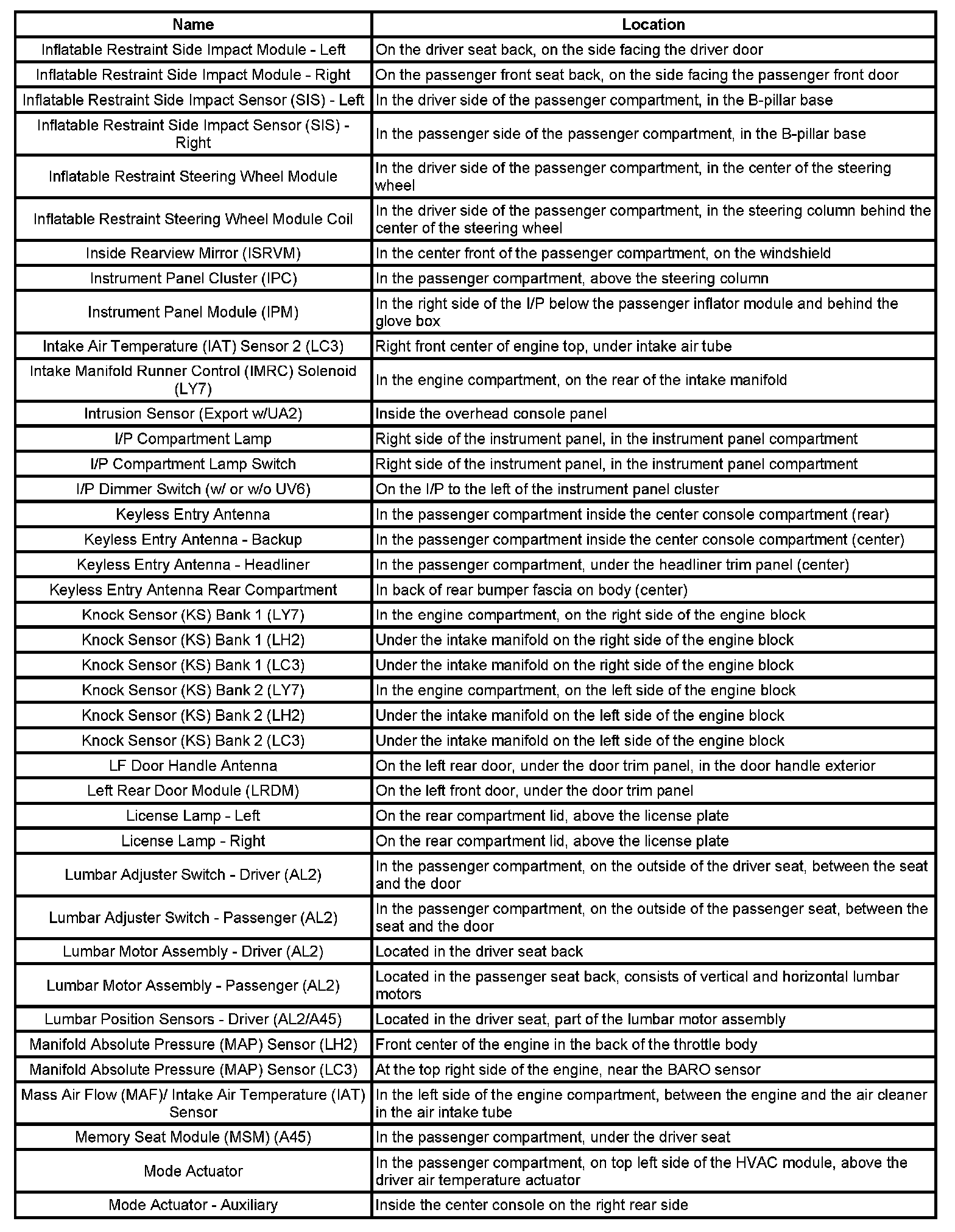 | Name | Location |
|---|---|
| Inflatable Restraint Side Impact Module - Left | On the driver seat back, on the side facing the driver door |
| Inflatable Restraint Side Impact Module - Right | On the passenger front seat back, on the side facing the passenger front door |
| Inflatable Restraint Side Impact Sensor (SIS) - Left | In the driver side of the passenger compartment, in the B-pillar base |
| Inflatable Restraint Side Impact Sensor (SIS) - Right | In the passenger side of the passenger compartment, in the B-pillar base |
| Inflatable Restraint Steering Wheel Module | In the driver side of the passenger compartment, in the center of the steering wheel |
| Inflatable Restraint Steering Wheel Module Coil | In the driver side of the passenger compartment, in the steering column behind the center of the steering wheel |
| Inside Rearview Mirror (ISRVM) | In the center front of the passenger compartment, on the windshield |
| Instrument Panel Cluster (IPC) | In the passenger compartment, above the steering column |
| Instrument Panel Module (IPM) | In the right side of the I/P below the passenger inflator module and behind the glove box |
| Intake Air Temperature (IAT) Sensor 2 (LC3) | Right front center of engine top, under intake air tube |
| Intake Manifold Runner Control (IMRC) Solenoid (LY7) | In the engine compartment, on the rear of the intake manifold |
| Intrusion Sensor (Export w/UA2) | Inside the overhead console panel |
| I/P Compartment Lamp | Right side of the instrument panel, in the instrument panel compartment |
| I/P Compartment Lamp Switch | Right side of the instrument panel, in the instrument panel compartment |
| I/P Dimmer Switch (w/ or w/o UV6) | On the I/P to the left of the instrument panel cluster |
| Keyless Entry Antenna | In the passenger compartment inside the center console compartment (rear) |
| Keyless Entry Antenna - Backup | In the passenger compartment inside the center console compartment (center) |
| Keyless Entry Antenna - Headliner | In the passenger compartment, under the headliner trim panel (center) |
| Keyless Entry Antenna Rear Compartment | In back of rear bumper fascia on body (center) |
| Knock Sensor (KS) Bank 1 (LY7) | In the engine compartment, on the right side of the engine block |
| Knock Sensor (KS) Bank 1 (LH2) | Under the intake manifold on the right side of the engine block |
| Knock Sensor (KS) Bank 1 (LC3) | Under the intake manifold on the right side of the engine block |
| Knock Sensor (KS) Bank 2 (LY7) | In the engine compartment, on the left side of the engine block |
| Knock Sensor (KS) Bank 2 (LH2) | Under the intake manifold on the left side of the engine block |
| Knock Sensor (KS) Bank 2 (LC3) | Under the intake manifold on the left side of the engine block |
| LF Door Handle Antenna | On the left rear door, under the door trim panel, in the door handle exterior |
| Left Rear Door Module (LRDM) | On the left front door, under the door trim panel |
| License Lamp - Left | On the rear compartment lid, above the license plate |
| License Lamp - Right | On the rear compartment lid, above the license plate |
| Lumbar Adjuster Switch - Driver (AL2) | In the passenger compartment, on the outside of the driver seat, between the seat and the door |
| Lumbar Adjuster Switch - Passenger (AL2) | In the passenger compartment, on the outside of the passenger seat, between the seat and the door |
| Lumbar Motor Assembly - Driver (AL2) | Located in the driver seat back |
| Lumbar Motor Assembly - Passenger (AL2) | Located in the passenger seat back, consists of vertical and horizontal lumbar motors |
| Lumbar Position Sensors - Driver (AL2/A45) | Located in the driver seat, part of the lumbar motor assembly |
| Manifold Absolute Pressure (MAP) Sensor (LH2) | Front center of the engine in the back of the throttle body |
| Manifold Absolute Pressure (MAP) Sensor (LC3) | At the top right side of the engine, near the BARO sensor |
| Mass Air Flow (MAF)/ Intake Air Temperature (IAT) Sensor | In the left side of the engine compartment, between the engine and the air cleaner in the air intake tube |
| Memory Seat Module (MSM) (A45) | In the passenger compartment, under the driver seat |
| Mode Actuator | In the passenger compartment, on top left side of the HVAC module, above the driver air temperature actuator |
| Mode Actuator - Auxiliary | Inside the center console on the right rear side |